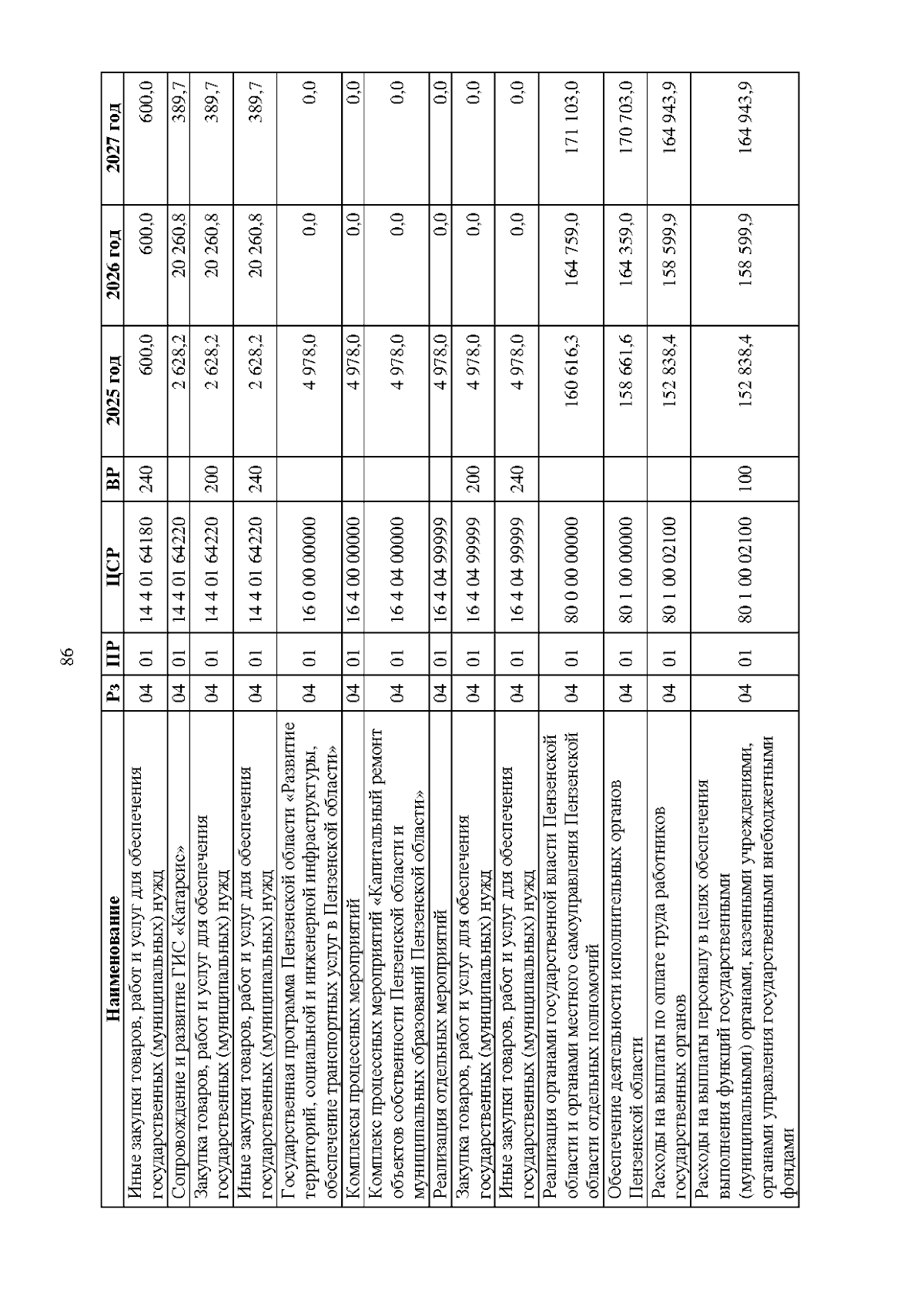 86

| Наименование | Рз | ПР | ЦСР | ВР | 2025 год | 2026 год | 2027 год |
|---|---|---|---|---|---|---|---|
| Иные закупки товаров, работ и услуг для обеспечения государственных (муниципальных) нужд | 04 | 01 | 14 4 01 64180 | 240 | 600,0 | 600,0 | 600,0 |
| Сопровождение и развитие ГИС «Катарсис» | 04 | 01 | 14 4 01 64220 | | 2 628,2 | 20 260,8 | 389,7 |
| Закупка товаров, работ и услуг для обеспечения государственных (муниципальных) нужд | 04 | 01 | 14 4 01 64220 | 200 | 2 628,2 | 20 260,8 | 389,7 |
| Иные закупки товаров, работ и услуг для обеспечения государственных (муниципальных) нужд | 04 | 01 | 14 4 01 64220 | 240 | 2 628,2 | 20 260,8 | 389,7 |
| Государственная программа Пензенской области «Развитие территорий, социальной и инженерной инфраструктуры, обеспечение транспортных услуг в Пензенской области» | 04 | 01 | 16 0 00 00000 | | 4 978,0 | 0,0 | 0,0 |
| Комплексы процессных мероприятий | 04 | 01 | 16 4 00 00000 | | 4 978,0 | 0,0 | 0,0 |
| Комплекс процессных мероприятий «Капитальный ремонт объектов собственности Пензенской области и муниципальных образований Пензенской области» | 04 | 01 | 16 4 04 00000 | | 4 978,0 | 0,0 | 0,0 |
| Реализация отдельных мероприятий | 04 | 01 | 16 4 04 99999 | | 4 978,0 | 0,0 | 0,0 |
| Закупка товаров, работ и услуг для обеспечения государственных (муниципальных) нужд | 04 | 01 | 16 4 04 99999 | 200 | 4 978,0 | 0,0 | 0,0 |
| Иные закупки товаров, работ и услуг для обеспечения государственных (муниципальных) нужд | 04 | 01 | 16 4 04 99999 | 240 | 4 978,0 | 0,0 | 0,0 |
| Реализация органами государственной власти Пензенской области и органами местного самоуправления Пензенской области отдельных полномочий | 04 | 01 | 80 0 00 00000 | | 160 616,3 | 164 759,0 | 171 103,0 |
| Обеспечение деятельности исполнительных органов Пензенской области | 04 | 01 | 80 1 00 00000 | | 158 661,6 | 164 359,0 | 170 703,0 |
| Расходы на выплаты по оплате труда работников государственных органов | 04 | 01 | 80 1 00 02100 | | 152 838,4 | 158 599,9 | 164 943,9 |
| Расходы на выплаты персоналу в целях обеспечения выполнения функций государственными (муниципальными) органами, казенными учреждениями, органами управления государственными внебюджетными фондами | 04 | 01 | 80 1 00 02100 | 100 | 152 838,4 | 158 599,9 | 164 943,9 |